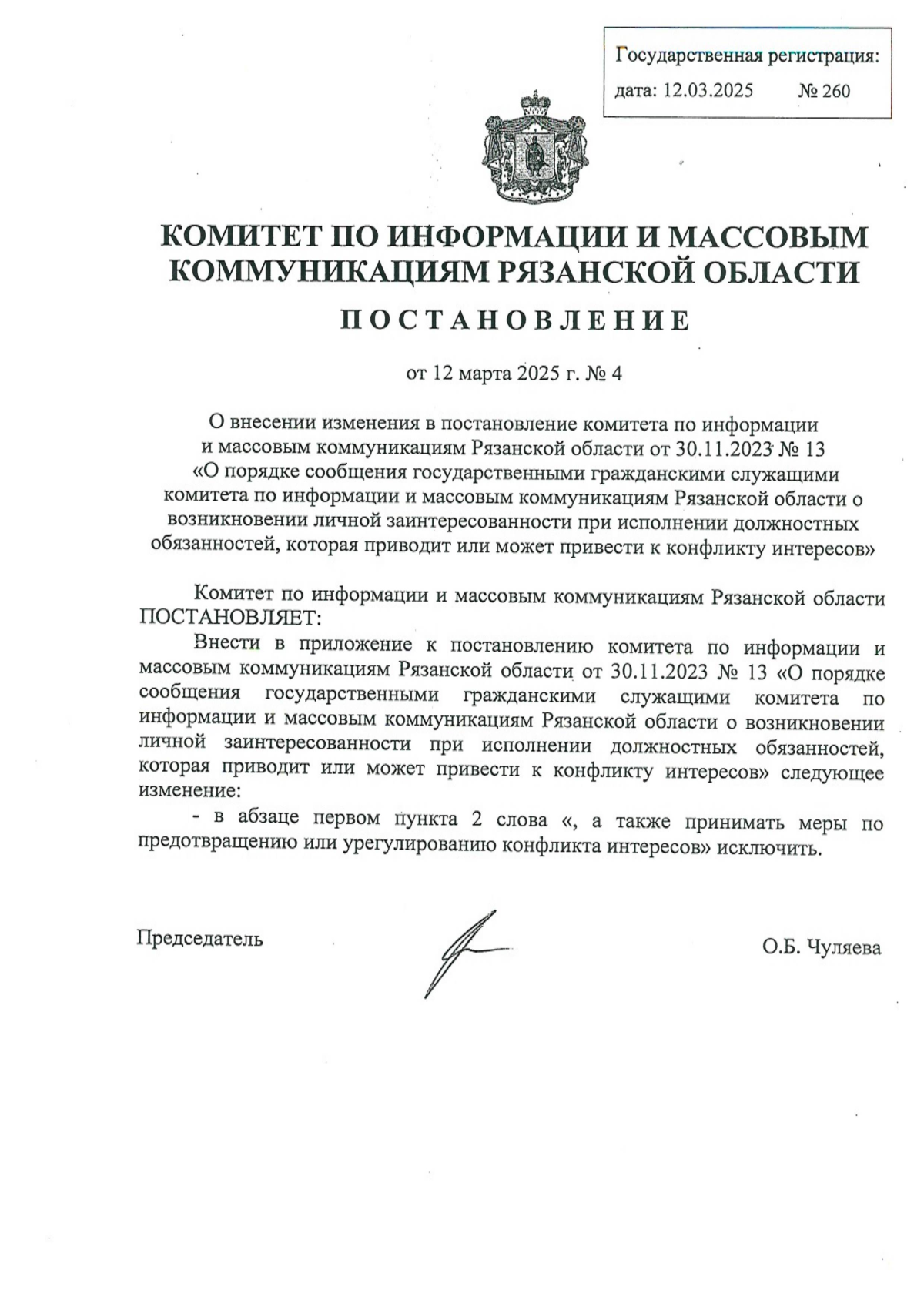 Государственная регистрация:
дата: 12.03.2025 № 260

КОМИТЕТ ПО ИНФОРМАЦИИ И МАССОВЫМ КОММУНИКАЦИЯМ РЯЗАНСКОЙ ОБЛАСТИ

ПОСТАНОВЛЕНИЕ

от 12 марта 2025 г. № 4

О внесении изменения в постановление комитета по информации и массовым коммуникациям Рязанской области от 30.11.2023 № 13 «О порядке сообщения государственными гражданскими служащими комитета по информации и массовым коммуникациям Рязанской области о возникновении личной заинтересованности при исполнении должностных обязанностей, которая приводит или может привести к конфликту интересов»

Комитет по информации и массовым коммуникациям Рязанской области ПОСТАНОВЛЯЕТ:

Внести в приложение к постановлению комитета по информации и массовым коммуникациям Рязанской области от 30.11.2023 № 13 «О порядке сообщения государственными гражданскими служащими комитета по информации и массовым коммуникациям Рязанской области о возникновении личной заинтересованности при исполнении должностных обязанностей, которая приводит или может привести к конфликту интересов» следующее изменение:

- в абзаце первом пункта 2 слова «, а также принимать меры по предотвращению или урегулированию конфликта интересов» исключить.

Председатель

О.Б. Чуляева